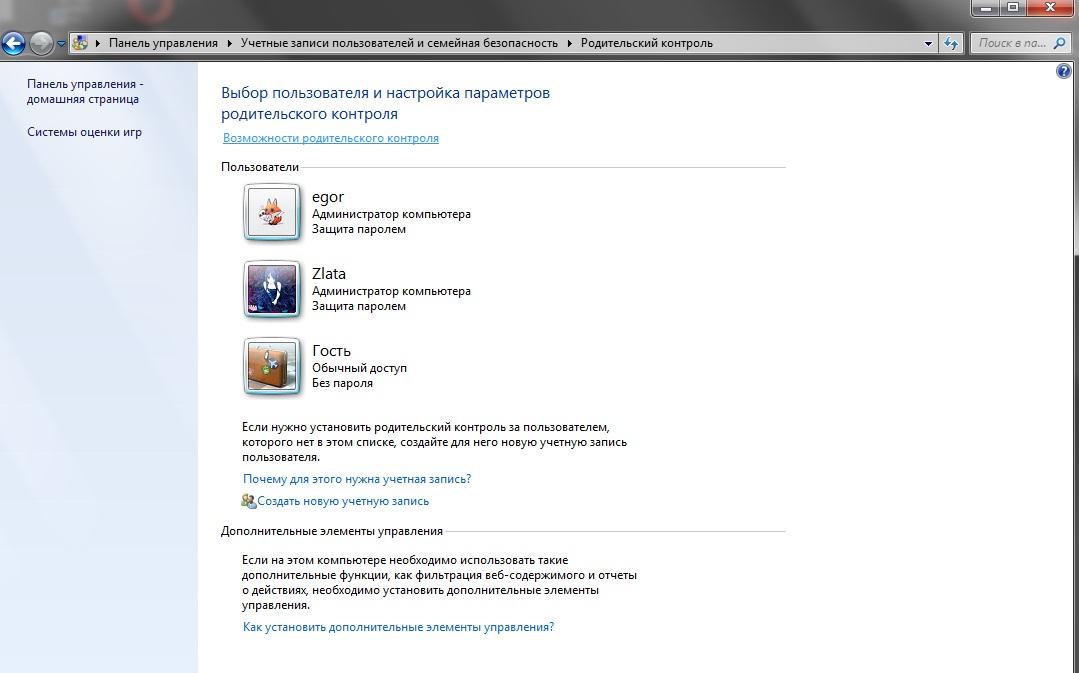 Панель управления ▸ Учетные записи пользователей и семейная безопасность ▸ Родительский контроль

Поиск в па...

Панель управления - домашняя страница

Системы оценки игр

Выбор пользователя и настройка параметров родительского контроля

Возможности родительского контроля

Пользователи

egor
Администратор компьютера
Защита паролем

Zlata
Администратор компьютера
Защита паролем

Гость
Обычный доступ
Без пароля

Если нужно установить родительский контроль за пользователем, которого нет в этом списке, создайте для него новую учетную запись пользователя.

Почему для этого нужна учетная запись?

Создать новую учетную запись

Дополнительные элементы управления

Если на этом компьютере необходимо использовать такие дополнительные функции, как фильтрация веб-содержимого и отчеты о действиях, необходимо установить дополнительные элементы управления.

Как установить дополнительные элементы управления?